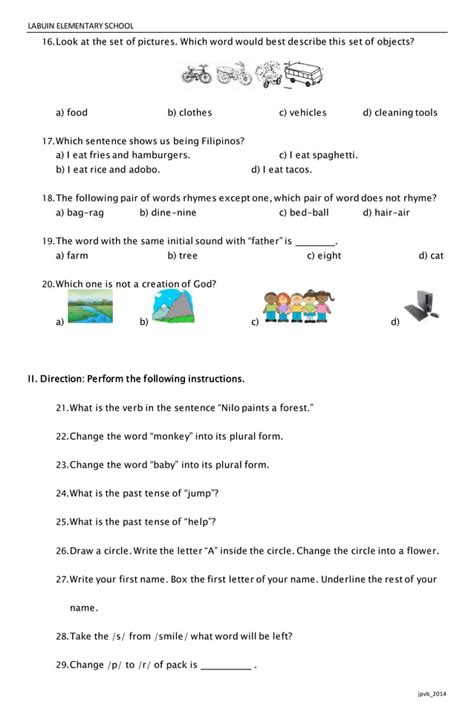 LABUIN ELEMENTARY SCHOOL

16. Look at the set of pictures. Which word would best describe this set of objects?

a) food b) clothes c) vehicles d) cleaning tools

17. Which sentence shows us being Filipinos?
a) I eat fries and hamburgers. c) I eat spaghetti.
b) I eat rice and adobo. d) I eat tacos.

18. The following pair of words rhymes except one, which pair of word does not rhyme?
a) bag-rag b) dine-nine c) bed-ball d) hair-air

19. The word with the same initial sound with "father" is ________.
a) farm b) tree c) eight d) cat

20. Which one is not a creation of God?
a) b) c) d)

II. Direction: Perform the following instructions.

21. What is the verb in the sentence "Nilo paints a forest."

22. Change the word "monkey" into its plural form.

23. Change the word "baby" into its plural form.

24. What is the past tense of "jump"?

25. What is the past tense of "help"?

26. Draw a circle. Write the letter "A" inside the circle. Change the circle into a flower.

27. Write your first name. Box the first letter of your name. Underline the rest of your name.

28. Take the /s/ from /smile/ what word will be left?

29. Change /p/ to /r/ of pack is __________ .

jpvb_2014